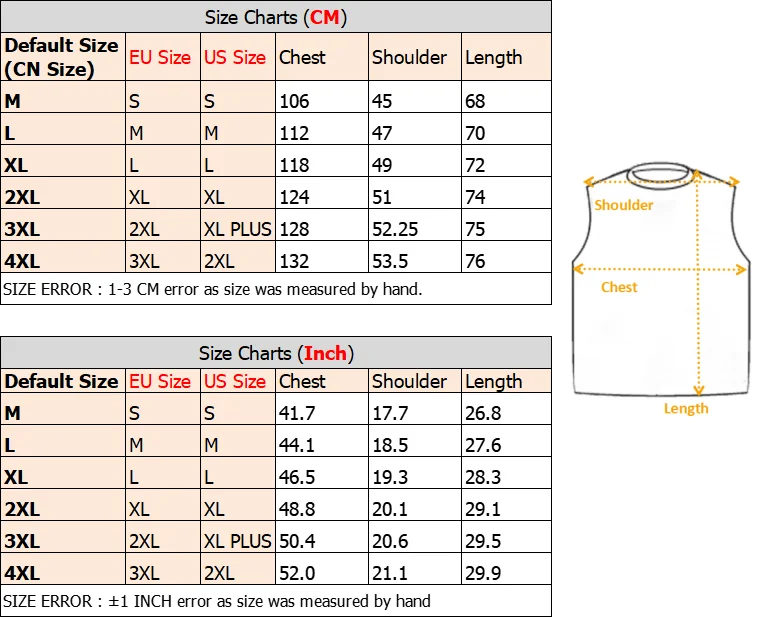 Size Charts (CM)

| Default Size (CN Size) | EU Size | US Size | Chest | Shoulder | Length |
|---|---|---|---|---|---|
| M | S | S | 106 | 45 | 68 |
| L | M | M | 112 | 47 | 70 |
| XL | L | L | 118 | 49 | 72 |
| 2XL | XL | XL | 124 | 51 | 74 |
| 3XL | 2XL | XL PLUS | 128 | 52.25 | 75 |
| 4XL | 3XL | 2XL | 132 | 53.5 | 76 |

SIZE ERROR : 1-3 CM error as size was measured by hand.

Size Charts (Inch)

| Default Size | EU Size | US Size | Chest | Shoulder | Length |
|---|---|---|---|---|---|
| M | S | S | 41.7 | 17.7 | 26.8 |
| L | M | M | 44.1 | 18.5 | 27.6 |
| XL | L | L | 46.5 | 19.3 | 28.3 |
| 2XL | XL | XL | 48.8 | 20.1 | 29.1 |
| 3XL | 2XL | XL PLUS | 50.4 | 20.6 | 29.5 |
| 4XL | 3XL | 2XL | 52.0 | 21.1 | 29.9 |

SIZE ERROR : ±1 INCH error as size was measured by hand

Shoulder
Chest
Length